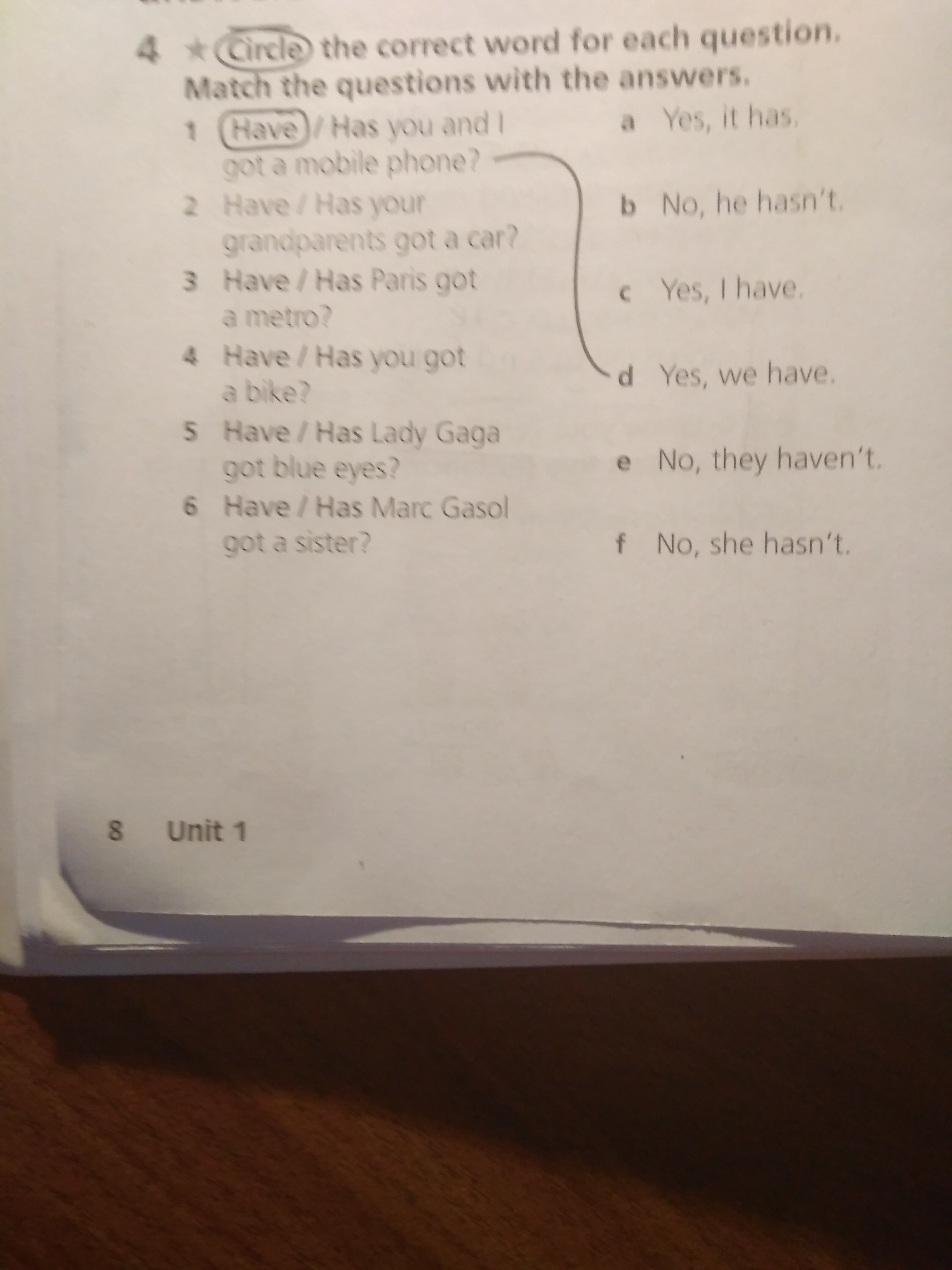 4 ★ Circle the correct word for each question. Match the questions with the answers.

1 Have / Has you and I got a mobile phone?
2 Have / Has your grandparents got a car?
3 Have / Has Paris got a metro?
4 Have / Has you got a bike?
5 Have / Has Lady Gaga got blue eyes?
6 Have / Has Marc Gasol got a sister?

a Yes, it has.
b No, he hasn't.
c Yes, I have.
d Yes, we have.
e No, they haven't.
f No, she hasn't.

8 Unit 1